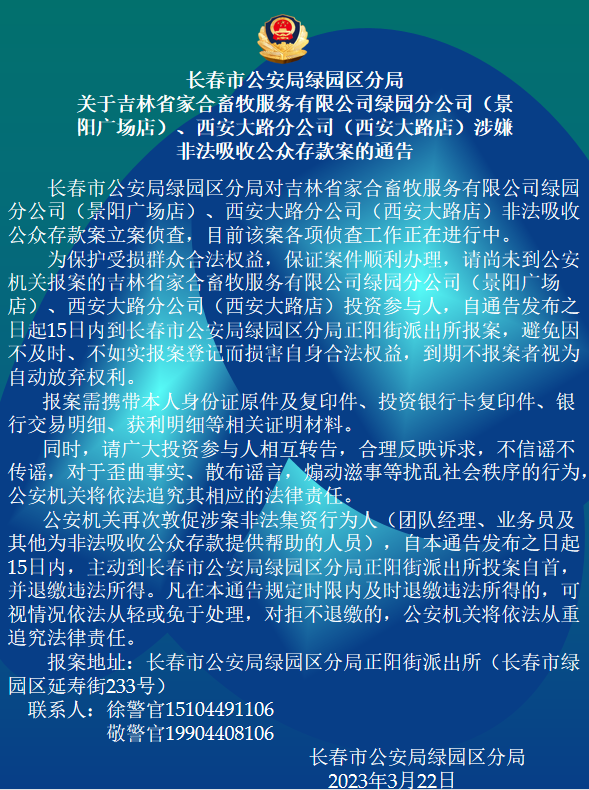 长春市公安局绿园区分局
关于吉林省家合畜牧服务有限公司绿园分公司（景阳广场店）、西安大路分公司（西安大路店）涉嫌非法吸收公众存款案的通告

长春市公安局绿园区分局对吉林省家合畜牧服务有限公司绿园分公司（景阳广场店）、西安大路分公司（西安大路店）非法吸收公众存款案立案侦查，目前该案各项侦查工作正在进行中。

为保护受损群众合法权益，保证案件顺利办理，请尚未到公安机关报案的吉林省家合畜牧服务有限公司绿园分公司（景阳广场店）、西安大路分公司（西安大路店）投资参与人，自通告发布之日起15日内到长春市公安局绿园区分局正阳街派出所报案，避免因不及时、不如实报案登记而损害自身合法权益，到期不报案者视为自动放弃权利。

报案需携带本人身份证原件及复印件、投资银行卡复印件、银行交易明细、获利明细等相关证明材料。

同时，请广大投资参与人相互转告，合理反映诉求，不信谣不传谣，对于歪曲事实、散布谣言，煽动滋事等扰乱社会秩序的行为，公安机关将依法追究其相应的法律责任。

公安机关再次敦促涉案非法集资行为人（团队经理、业务员及其他为非法吸收公众存款提供帮助的人员），自本通告发布之日起15日内，主动到长春市公安局绿园区分局正阳街派出所投案自首，并退缴违法所得。凡在本通告规定时限内及时退缴违法所得的，可视情况依法从轻或免于处理，对拒不退缴的，公安机关将依法从重追究法律责任。

报案地址：长春市公安局绿园区分局正阳街派出所（长春市绿园区延寿街233号）

联系人：徐警官15104491106
敬警官19904408106

长春市公安局绿园区分局
2023年3月22日